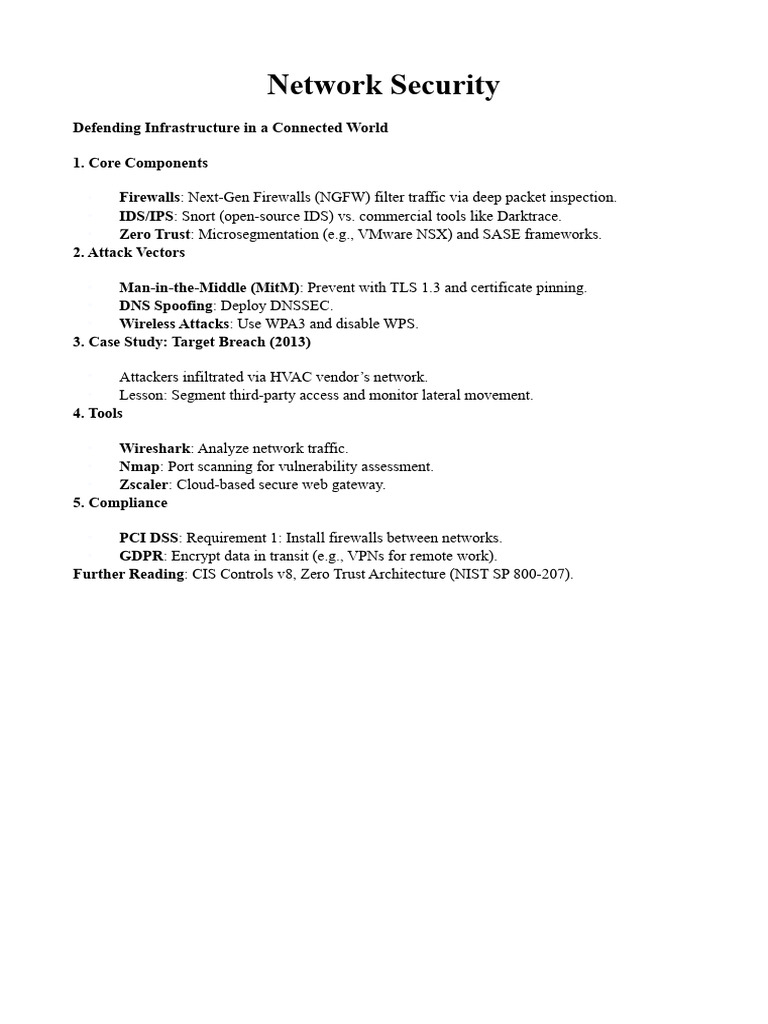 Network Security

Defending Infrastructure in a Connected World

1. Core Components

Firewalls: Next-Gen Firewalls (NGFW) filter traffic via deep packet inspection.
IDS/IPS: Snort (open-source IDS) vs. commercial tools like Darktrace.
Zero Trust: Microsegmentation (e.g., VMware NSX) and SASE frameworks.

2. Attack Vectors

Man-in-the-Middle (MitM): Prevent with TLS 1.3 and certificate pinning.
DNS Spoofing: Deploy DNSSEC.
Wireless Attacks: Use WPA3 and disable WPS.

3. Case Study: Target Breach (2013)

Attackers infiltrated via HVAC vendor's network.
Lesson: Segment third-party access and monitor lateral movement.

4. Tools

Wireshark: Analyze network traffic.
Nmap: Port scanning for vulnerability assessment.
Zscaler: Cloud-based secure web gateway.

5. Compliance

PCI DSS: Requirement 1: Install firewalls between networks.
GDPR: Encrypt data in transit (e.g., VPNs for remote work).

Further Reading: CIS Controls v8, Zero Trust Architecture (NIST SP 800-207).